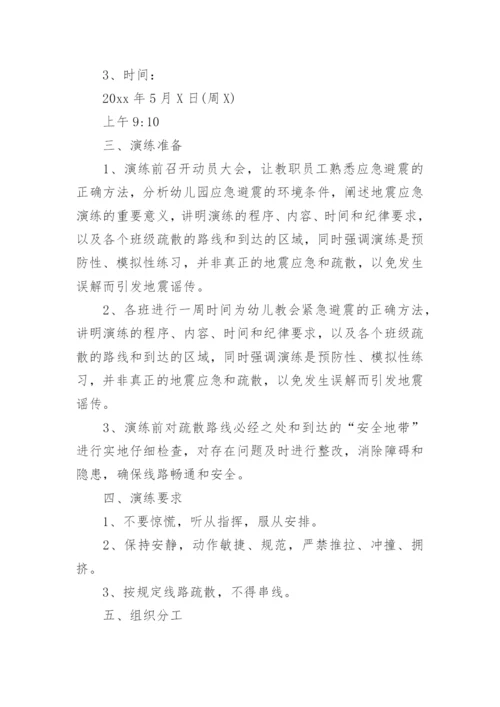 3、时间：

20xx 年 5 月 X 日(周 X)

上午 9:10

三、演练准备

1、演练前召开动员大会，让教职员工熟悉应急避震的正确方法，分析幼儿园应急避震的环境条件，阐述地震应急演练的重要意义，讲明演练的程序、内容、时间和纪律要求，以及各个班级疏散的路线和到达的区域，同时强调演练是预防性、模拟性练习，并非真正的地震应急和疏散，以免发生误解而引发地震谣传。

2、各班进行一周时间为幼儿教会紧急避震的正确方法，讲明演练的程序、内容、时间和纪律要求，以及各个班级疏散的路线和到达的区域，同时强调演练是预防性、模拟性练习，并非真正的地震应急和疏散，以免发生误解而引发地震谣传。

3、演练前对疏散路线必经之处和到达的“安全地带”进行实地仔细检查，对存在问题及时进行整改，消除障碍和隐患，确保线路畅通和安全。

四、演练要求

1、不要惊慌，听从指挥，服从安排。

2、保持安静，动作敏捷、规范，严禁推拉、冲撞、拥挤。

3、按规定线路疏散，不得串线。

五、组织分工